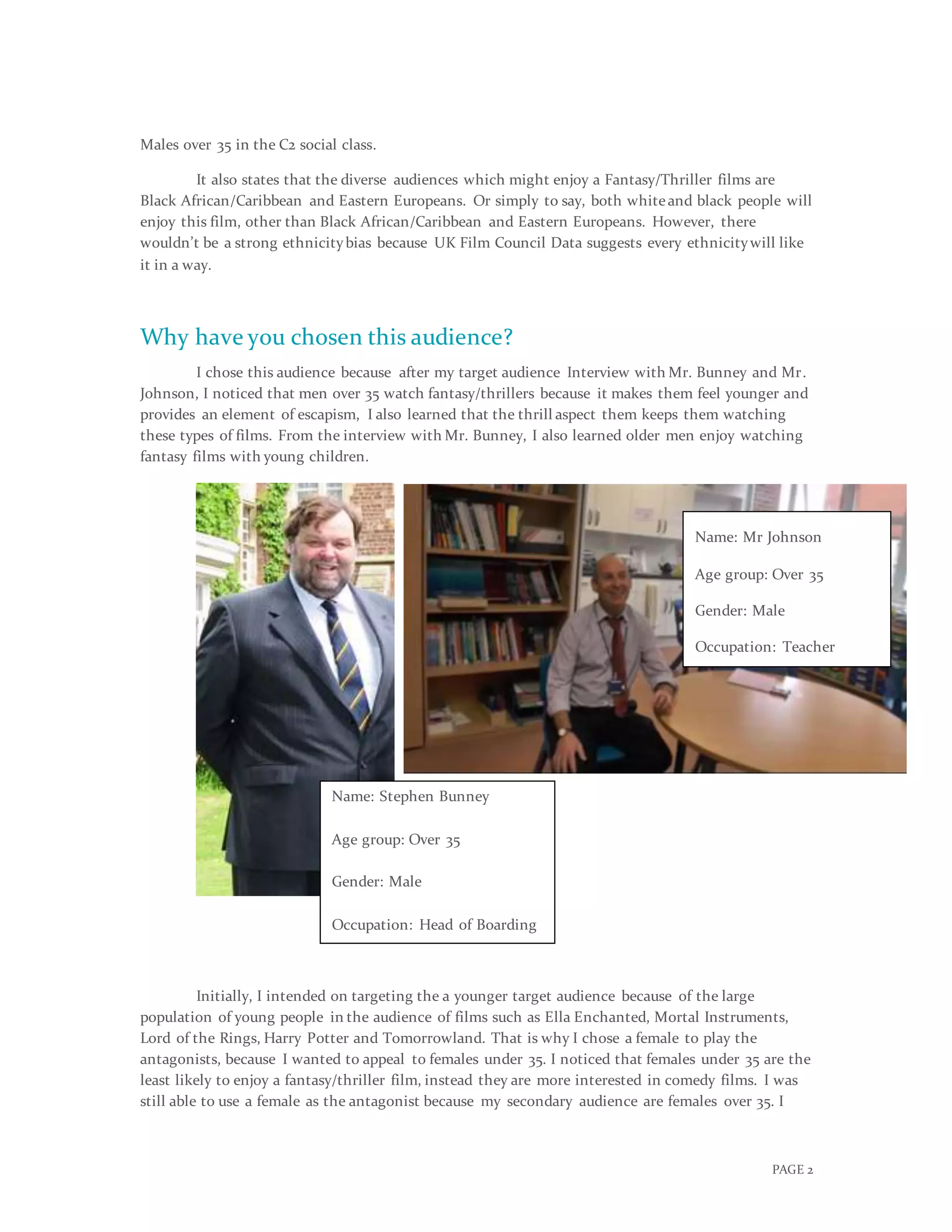 Males over 35 in the C2 social class.

It also states that the diverse audiences which might enjoy a Fantasy/Thriller films are Black African/Caribbean and Eastern Europeans. Or simply to say, both white and black people will enjoy this film, other than Black African/Caribbean and Eastern Europeans. However, there wouldn't be a strong ethnicity bias because UK Film Council Data suggests every ethnicity will like it in a way.

Why have you chosen this audience?

I chose this audience because after my target audience Interview with Mr. Bunney and Mr. Johnson, I noticed that men over 35 watch fantasy/thrillers because it makes them feel younger and provides an element of escapism, I also learned that the thrill aspect them keeps them watching these types of films. From the interview with Mr. Bunney, I also learned older men enjoy watching fantasy films with young children.

Name: Mr Johnson

Age group: Over 35

Gender: Male

Occupation: Teacher

Name: Stephen Bunney

Age group: Over 35

Gender: Male

Occupation: Head of Boarding

Initially, I intended on targeting the a younger target audience because of the large population of young people in the audience of films such as Ella Enchanted, Mortal Instruments, Lord of the Rings, Harry Potter and Tomorrowland. That is why I chose a female to play the antagonists, because I wanted to appeal to females under 35. I noticed that females under 35 are the least likely to enjoy a fantasy/thriller film, instead they are more interested in comedy films. I was still able to use a female as the antagonist because my secondary audience are females over 35. I

PAGE 2